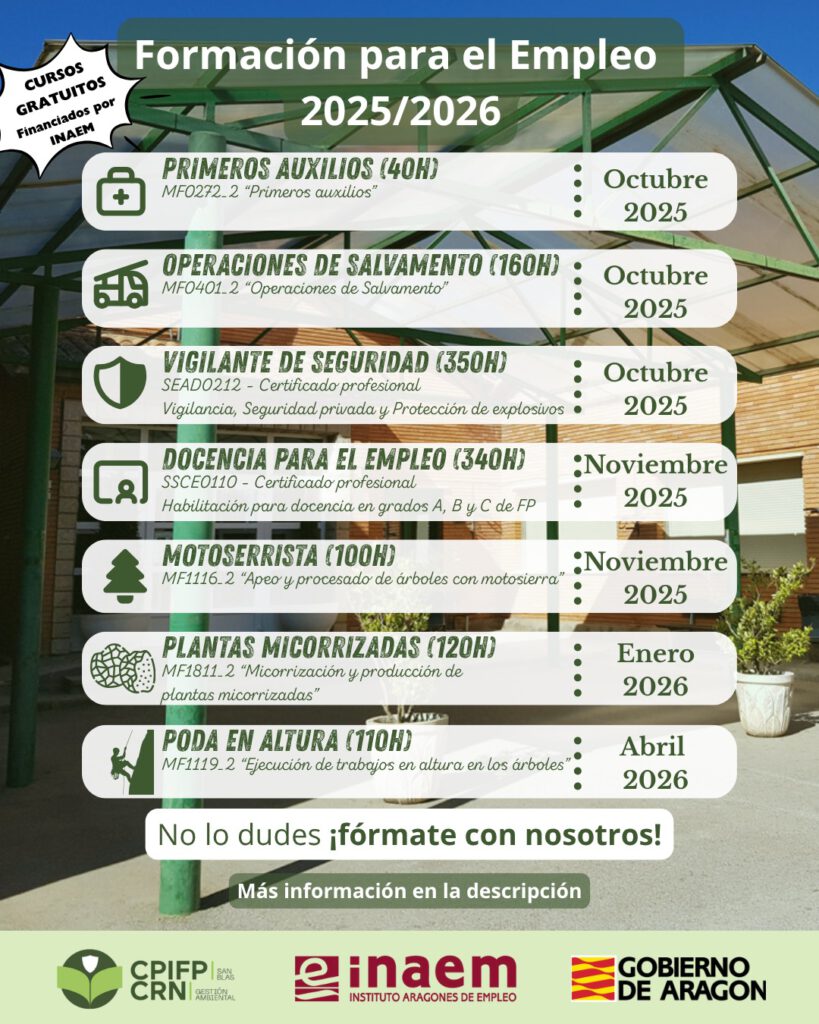 CURSOS GRATUITOS Financiados por INAEM

Formación para el Empleo 2025/2026

PRIMEROS AUXILIOS (40H)
MF0272_2 "Primeros auxilios"
Octubre 2025

OPERACIONES DE SALVAMENTO (160H)
MF0401_2 "Operaciones de Salvamento"
Octubre 2025

VIGILANTE DE SEGURIDAD (350H)
SEAD0212 - Certificado profesional
Vigilancia, Seguridad privada y Protección de explosivos
Octubre 2025

DOCENCIA PARA EL EMPLEO (340H)
SSCE0110 - Certificado profesional
Habilitación para docencia en grados A, B y C de FP
Noviembre 2025

MOTOSERRISTA (100H)
MF1116_2 "Apeo y procesado de árboles con motosierra"
Noviembre 2025

PLANTAS MICORRIZADAS (120H)
MF1811_2 "Micorrización y producción de plantas micorrizadas"
Enero 2026

PODA EN ALTURA (110H)
MF1119_2 "Ejecución de trabajos en altura en los árboles"
Abril 2026

No lo dudes ¡fórmate con nosotros!

Más información en la descripción

CPIFP CRN SAN BLAS GESTIÓN AMBIENTAL

inaem INSTITUTO ARAGONES DE EMPLEO

GOBIERNO DE ARAGON